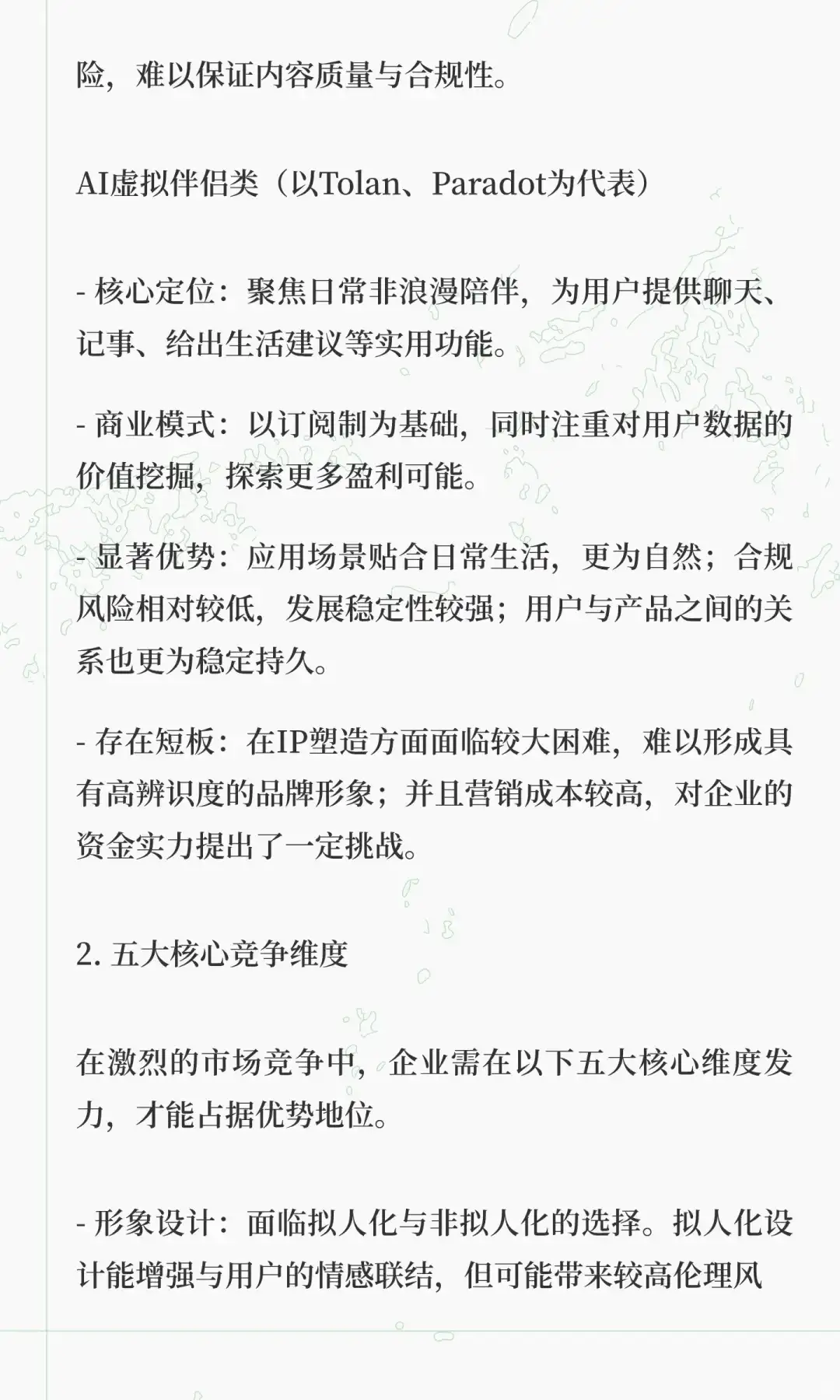 险，难以保证内容质量与合规性。

AI虚拟伴侣类（以Tolan、Paradot为代表）

- 核心定位：聚焦日常非浪漫陪伴，为用户提供聊天、记事、给出生活建议等实用功能。

- 商业模式：以订阅制为基础，同时注重对用户数据的价值挖掘，探索更多盈利可能。

- 显著优势：应用场景贴合日常生活，更为自然；合规风险相对较低，发展稳定性较强；用户与产品之间的关系也更为稳定持久。

- 存在短板：在IP塑造方面面临较大困难，难以形成具有高辨识度的品牌形象；并且营销成本较高，对企业的资金实力提出了一定挑战。

2. 五大核心竞争维度

在激烈的市场竞争中，企业需在以下五大核心维度发力，才能占据优势地位。

- 形象设计：面临拟人化与非拟人化的选择。拟人化设计能增强与用户的情感联结，但可能带来较高伦理风